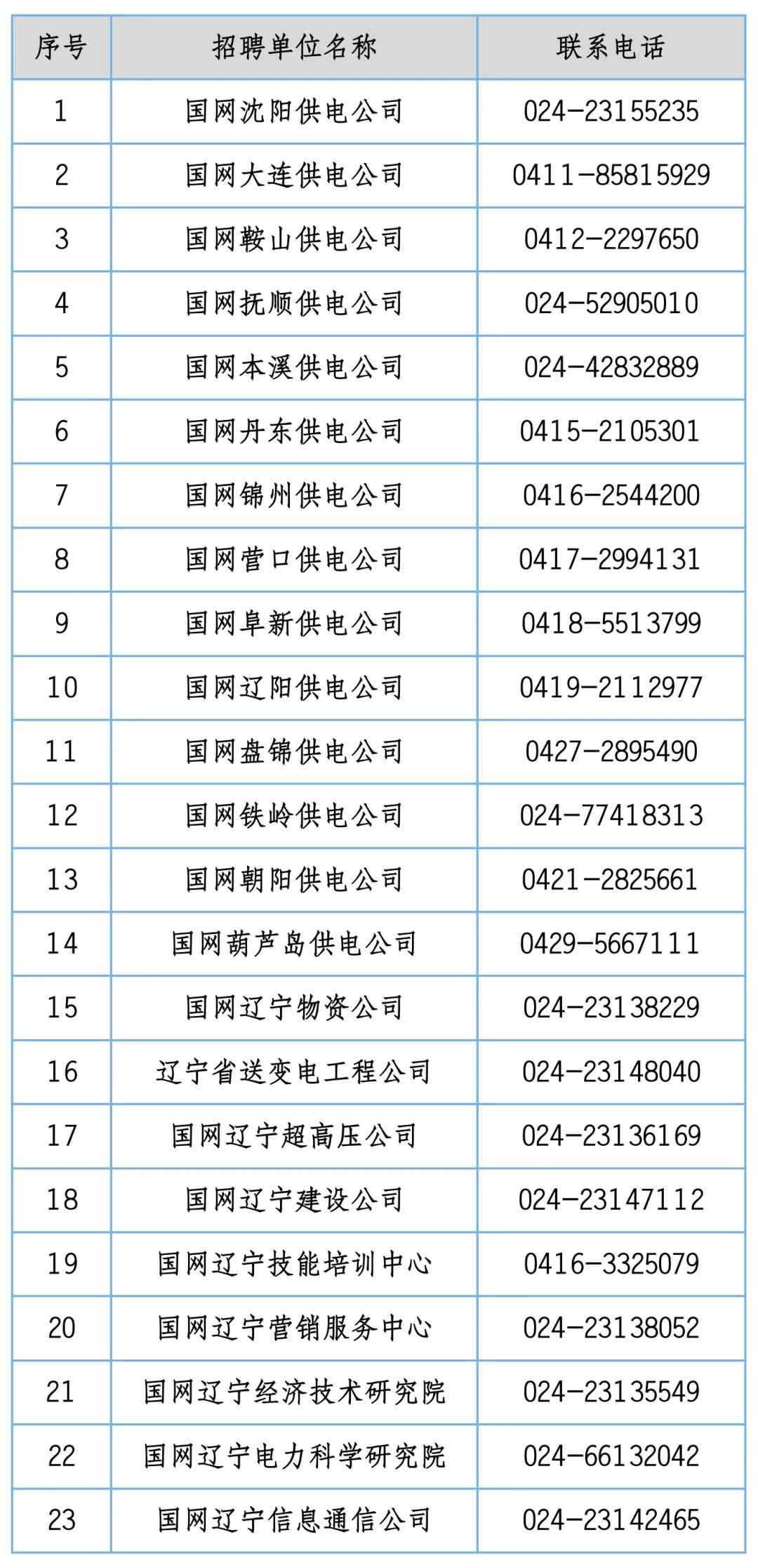 | 序号 | 招聘单位名称 | 联系电话 |
|---|---|---|
| 1 | 国网沈阳供电公司 | 024-23155235 |
| 2 | 国网大连供电公司 | 0411-85815929 |
| 3 | 国网鞍山供电公司 | 0412-2297650 |
| 4 | 国网抚顺供电公司 | 024-52905010 |
| 5 | 国网本溪供电公司 | 024-42832889 |
| 6 | 国网丹东供电公司 | 0415-2105301 |
| 7 | 国网锦州供电公司 | 0416-2544200 |
| 8 | 国网营口供电公司 | 0417-2994131 |
| 9 | 国网阜新供电公司 | 0418-5513799 |
| 10 | 国网辽阳供电公司 | 0419-2112977 |
| 11 | 国网盘锦供电公司 | 0427-2895490 |
| 12 | 国网铁岭供电公司 | 024-77418313 |
| 13 | 国网朝阳供电公司 | 0421-2825661 |
| 14 | 国网葫芦岛供电公司 | 0429-5667111 |
| 15 | 国网辽宁物资公司 | 024-23138229 |
| 16 | 辽宁省送变电工程公司 | 024-23148040 |
| 17 | 国网辽宁超高压公司 | 024-23136169 |
| 18 | 国网辽宁建设公司 | 024-23147112 |
| 19 | 国网辽宁技能培训中心 | 0416-3325079 |
| 20 | 国网辽宁营销服务中心 | 024-23138052 |
| 21 | 国网辽宁经济技术研究院 | 024-23135549 |
| 22 | 国网辽宁电力科学研究院 | 024-66132042 |
| 23 | 国网辽宁信息通信公司 | 024-23142465 |